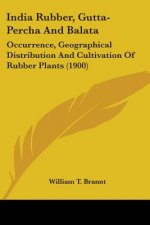 India Rubber, Gutta-Percha And Balata

Occurrence, Geographical Distribution And Cultivation Of Rubber Plants (1900)

William T. Brannt